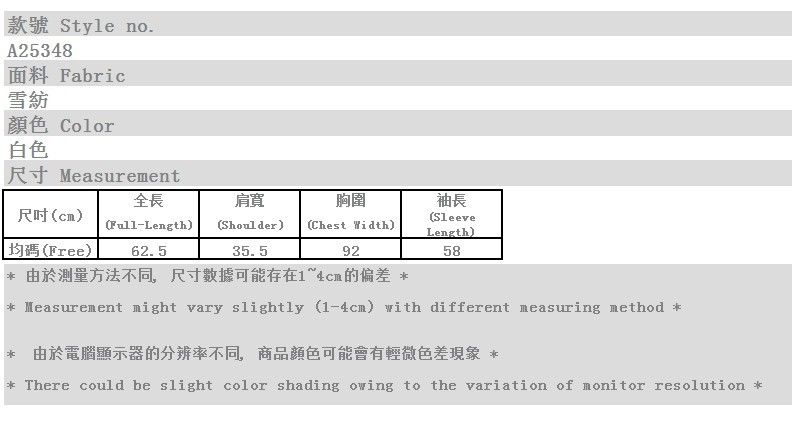 款號 Style no.
A25348
面料 Fabric
雪紡
顏色 Color
白色
尺寸 Measurement

| 尺吋(cm) | 全長 (Full-Length) | 肩寬 (Shoulder) | 胸圍 (Chest Width) | 袖長 (Sleeve Length) |
|---|---|---|---|---|
| 均碼(Free) | 62.5 | 35.5 | 92 | 58 |

* 由於測量方法不同, 尺寸數據可能存在1~4cm的偏差 *

* Measurement might vary slightly (1-4cm) with different measuring method *

* 由於電腦顯示器的分辨率不同, 商品顏色可能會有輕微色差現象 *

* There could be slight color shading owing to the variation of monitor resolution *